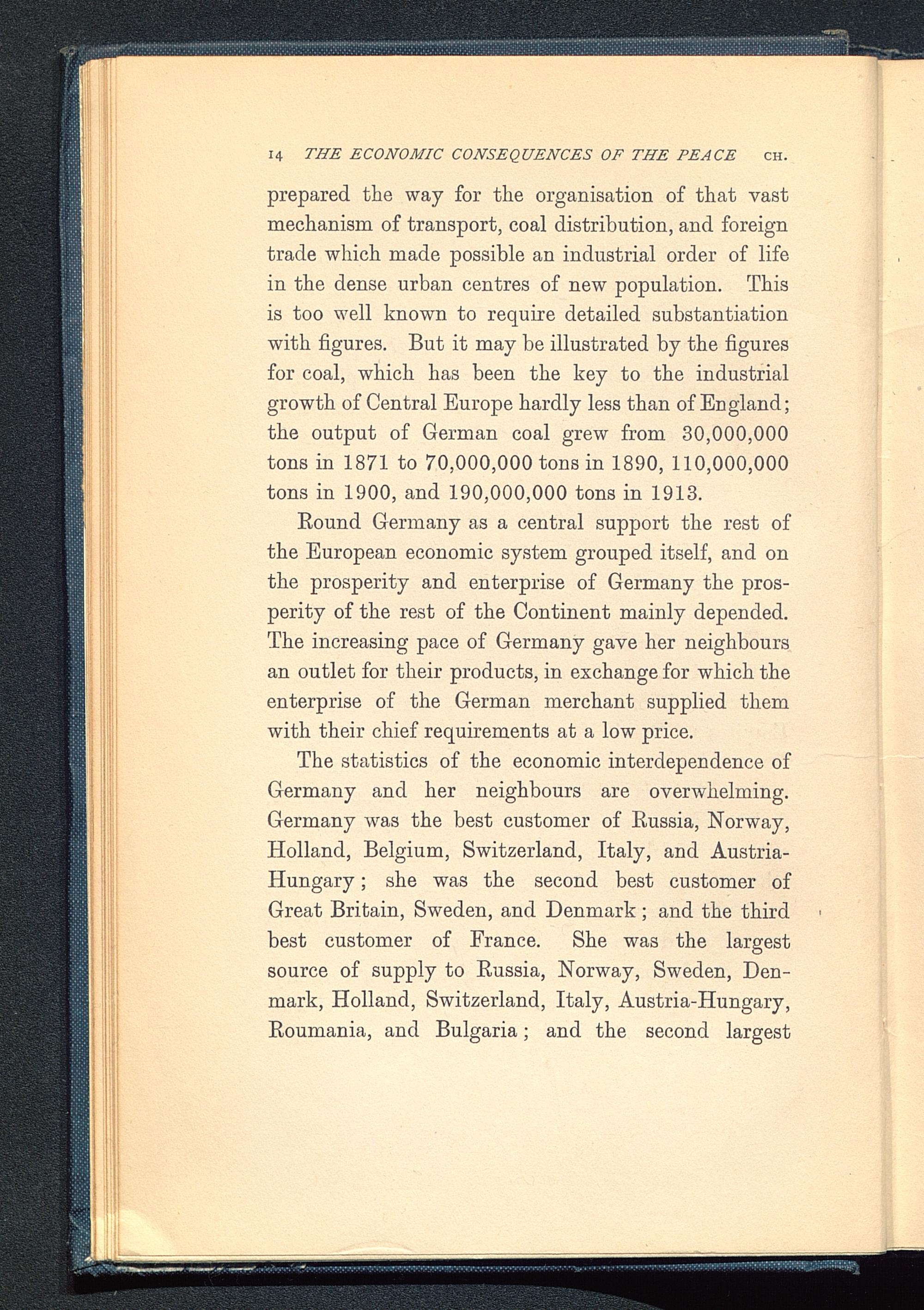 14 THE ECONOMIC CONSEQUENCES OF THE PEACE CH.

prepared the way for the organisation of that vast mechanism of transport, coal distribution, and foreign trade which made possible an industrial order of life in the dense urban centres of new population. This is too well known to require detailed substantiation with figures. But it may be illustrated by the figures for coal, which has been the key to the industrial growth of Central Europe hardly less than of England; the output of German coal grew from 30,000,000 tons in 1871 to 70,000,000 tons in 1890, 110,000,000 tons in 1900, and 190,000,000 tons in 1913.

Round Germany as a central support the rest of the European economic system grouped itself, and on the prosperity and enterprise of Germany the prosperity of the rest of the Continent mainly depended. The increasing pace of Germany gave her neighbours an outlet for their products, in exchange for which the enterprise of the German merchant supplied them with their chief requirements at a low price.

The statistics of the economic interdependence of Germany and her neighbours are overwhelming. Germany was the best customer of Russia, Norway, Holland, Belgium, Switzerland, Italy, and Austria-Hungary; she was the second best customer of Great Britain, Sweden, and Denmark; and the third best customer of France. She was the largest source of supply to Russia, Norway, Sweden, Denmark, Holland, Switzerland, Italy, Austria-Hungary, Roumania, and Bulgaria; and the second largest